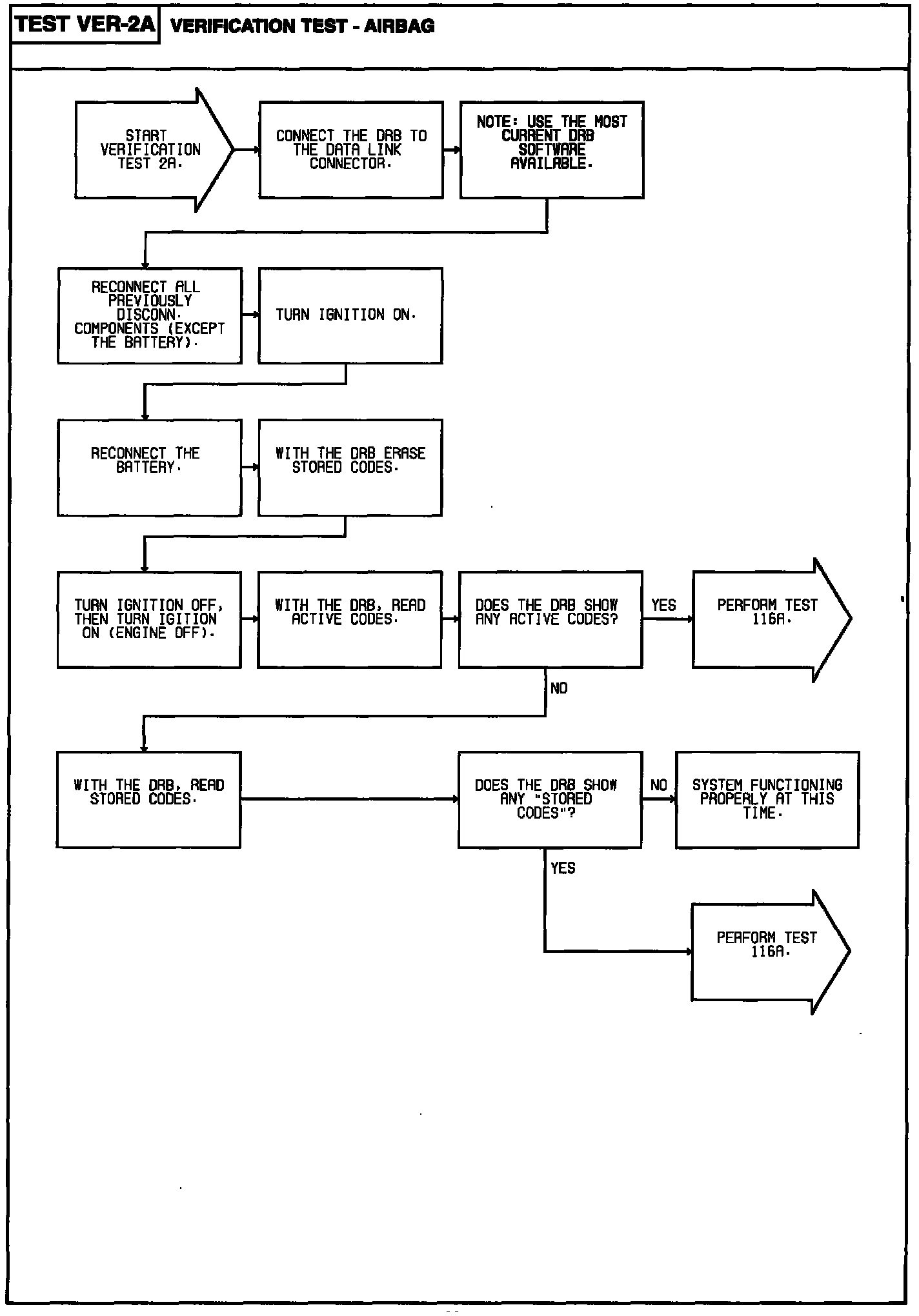 TEST VER-2A VERIFICATION TEST - AIRBAG

START VERIFICATION TEST 2A.

CONNECT THE DRB TO THE DATA LINK CONNECTOR.

NOTE: USE THE MOST CURRENT DRB SOFTWARE AVAILABLE.

RECONNECT ALL PREVIOUSLY DISCONN. COMPONENTS (EXCEPT THE BATTERY).

TURN IGNITION ON.

RECONNECT THE BATTERY.

WITH THE DRB ERASE STORED CODES.

TURN IGNITION OFF, THEN TURN IGITION ON (ENGINE OFF).

WITH THE DRB, READ ACTIVE CODES.

DOES THE DRB SHOW ANY ACTIVE CODES?

YES

PERFORM TEST 116A.

NO

WITH THE DRB, READ STORED CODES.

DOES THE DRB SHOW ANY "STORED CODES"?

NO

SYSTEM FUNCTIONING PROPERLY AT THIS TIME.

YES

PERFORM TEST 116A.